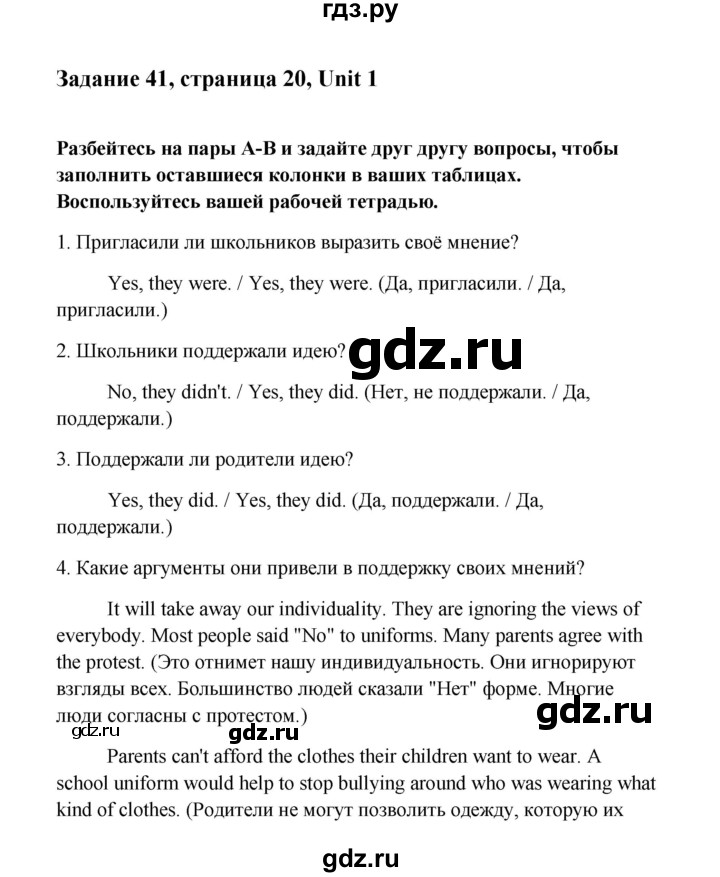 гдз.ру

Задание 41, страница 20, Unit 1

Разбейтесь на пары А-В и задайте друг другу вопросы, чтобы заполнить оставшиеся колонки в ваших таблицах. Воспользуйтесь вашей рабочей тетрадью.

1. Пригласили ли школьников выразить своё мнение?

Yes, they were. / Yes, they were. (Да, пригласили. / Да, пригласили.)

2. Школьники поддержали идею?

gdz.ru

No, they didn't. / Yes, they did. (Нет, не поддержали. / Да, поддержали.)

3. Поддержали ли родители идею?

Yes, they did. / Yes, they did. (Да, поддержали. / Да, поддержали.)

4. Какие аргументы они привели в поддержку своих мнений?

It will take away our individuality. They are ignoring the views of everybody. Most people said "No" to uniforms. Many parents agree with the protest. (Это отнимет нашу индивидуальность. Они игнорируют взгляды всех. Большинство людей сказали "Нет" форме. Многие люди согласны с протестом.)

gdz.ru

gdz.ru gdz.ru

Parents can't afford the clothes their children want to wear. A school uniform would help to stop bullying around who was wearing what kind of clothes. (Родители не могут позволить одежду, которую их

gdz.ru